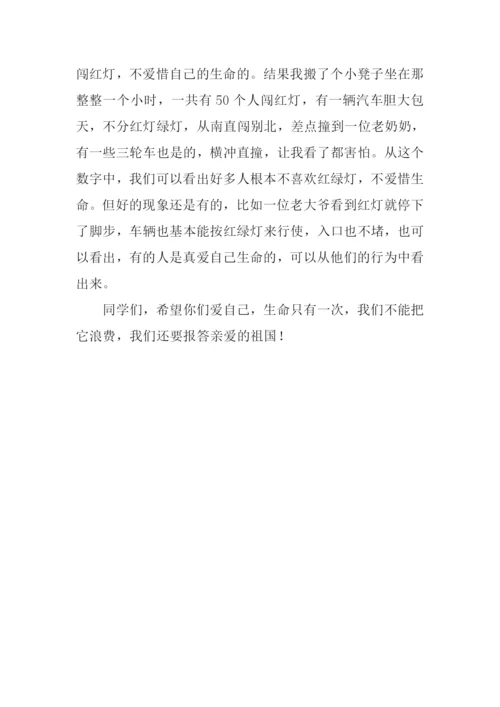 闯红灯，不爱惜自己的生命的。结果我搬了个小凳子坐在那整整一个小时，一共有 50 个人闯红灯，有一辆汽车胆大包天，不分红灯绿灯，从南直闯别北，差点撞到一位老奶奶，有一些三轮车也是的，横冲直撞，让我看了都害怕。从这个数字中，我们可以看出好多人根本不喜欢红绿灯，不爱惜生命。但好的现象还是有的，比如一位老大爷看到红灯就停下了脚步，车辆也基本能按红绿灯来行使，入口也不堵，也可以看出，有的人是真爱自己生命的，可以从他们的行为中看出来。

同学们，希望你们爱自己，生命只有一次，我们不能把它浪费，我们还要报答亲爱的祖国！